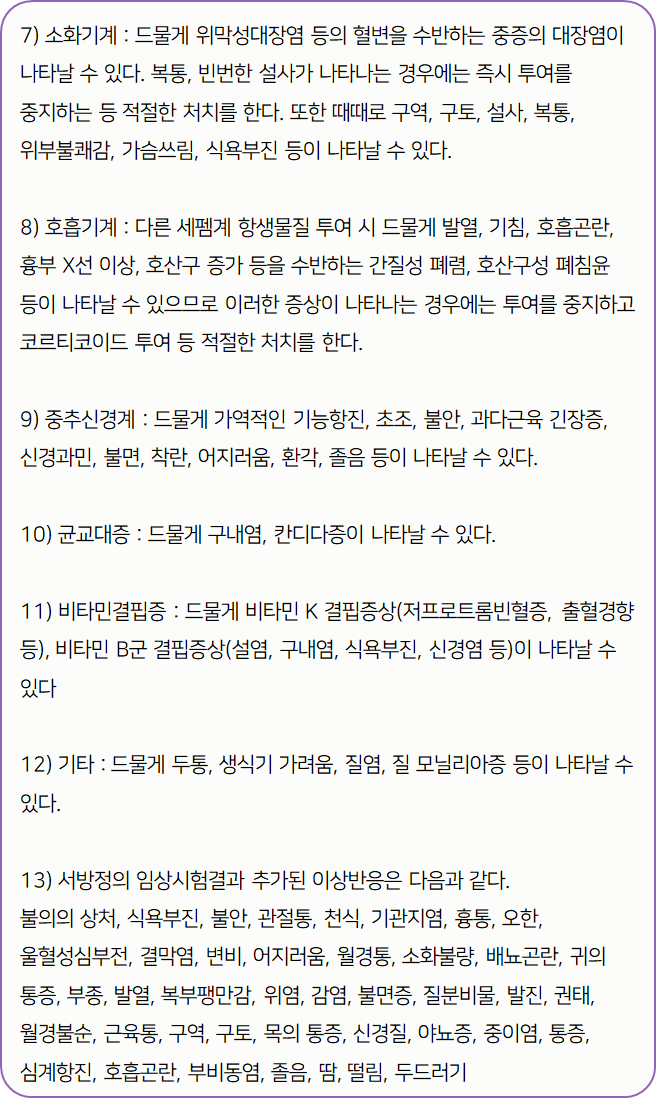 7) 소화기계 : 드물게 위막성대장염 등의 혈변을 수반하는 중증의 대장염이 나타날 수 있다. 복통, 빈번한 설사가 나타나는 경우에는 즉시 투여를 중지하는 등 적절한 처치를 한다. 또한 때때로 구역, 구토, 설사, 복통, 위부불쾌감, 가슴쓰림, 식욕부진 등이 나타날 수 있다.

8) 호흡기계 : 다른 세펨계 항생물질 투여 시 드물게 발열, 기침, 호흡곤란, 흉부 X선 이상, 호산구 증가 등을 수반하는 간질성 폐렴, 호산구성 폐침윤 등이 나타날 수 있으므로 이러한 증상이 나타나는 경우에는 투여를 중지하고 코르티코이드 투여 등 적절한 처치를 한다.

9) 중추신경계 : 드물게 가역적인 기능항진, 초조, 불안, 과다근육 긴장증, 신경과민, 불면, 착란, 어지러움, 환각, 졸음 등이 나타날 수 있다.

10) 균교대증 : 드물게 구내염, 칸디다증이 나타날 수 있다.

11) 비타민결핍증 : 드물게 비타민 K 결핍증상(저프로트롬빈혈증, 출혈경향 등), 비타민 B군 결핍증상(설염, 구내염, 식욕부진, 신경염 등)이 나타날 수 있다

12) 기타 : 드물게 두통, 생식기 가려움, 질염, 질 모닐리아증 등이 나타날 수 있다.

13) 서방정의 임상시험결과 추가된 이상반응은 다음과 같다.
불의의 상처, 식욕부진, 불안, 관절통, 천식, 기관지염, 흉통, 오한, 울혈성심부전, 결막염, 변비, 어지러움, 월경통, 소화불량, 배뇨곤란, 귀의 통증, 부종, 발열, 복부팽만감, 위염, 감염, 불면증, 질분비물, 발진, 권태, 월경불순, 근육통, 구역, 구토, 목의 통증, 신경질, 야뇨증, 중이염, 통증, 심계항진, 호흡곤란, 부비동염, 졸음, 땀, 떨림, 두드러기